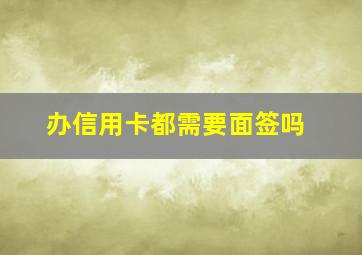 办信用卡都需要面签吗